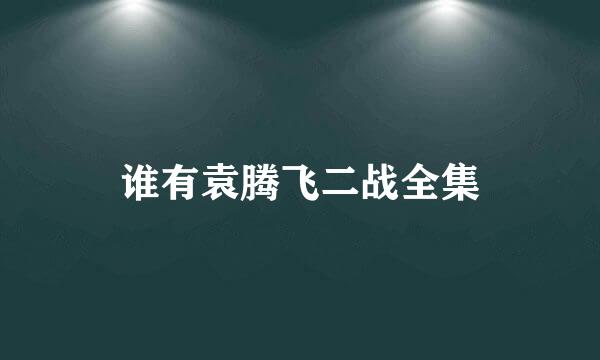 谁有袁腾飞二战全集